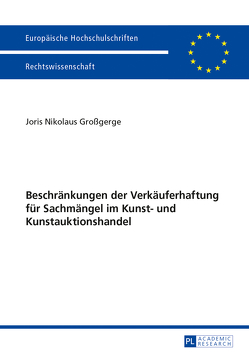 Europäische Hochschulschriften

Rechtswissenschaft

Joris Nikolaus Großgerge

Beschränkungen der Verkäuferhaftung für Sachmängel im Kunst- und Kunstauktionshandel

PL ACADEMIC RESEARCH